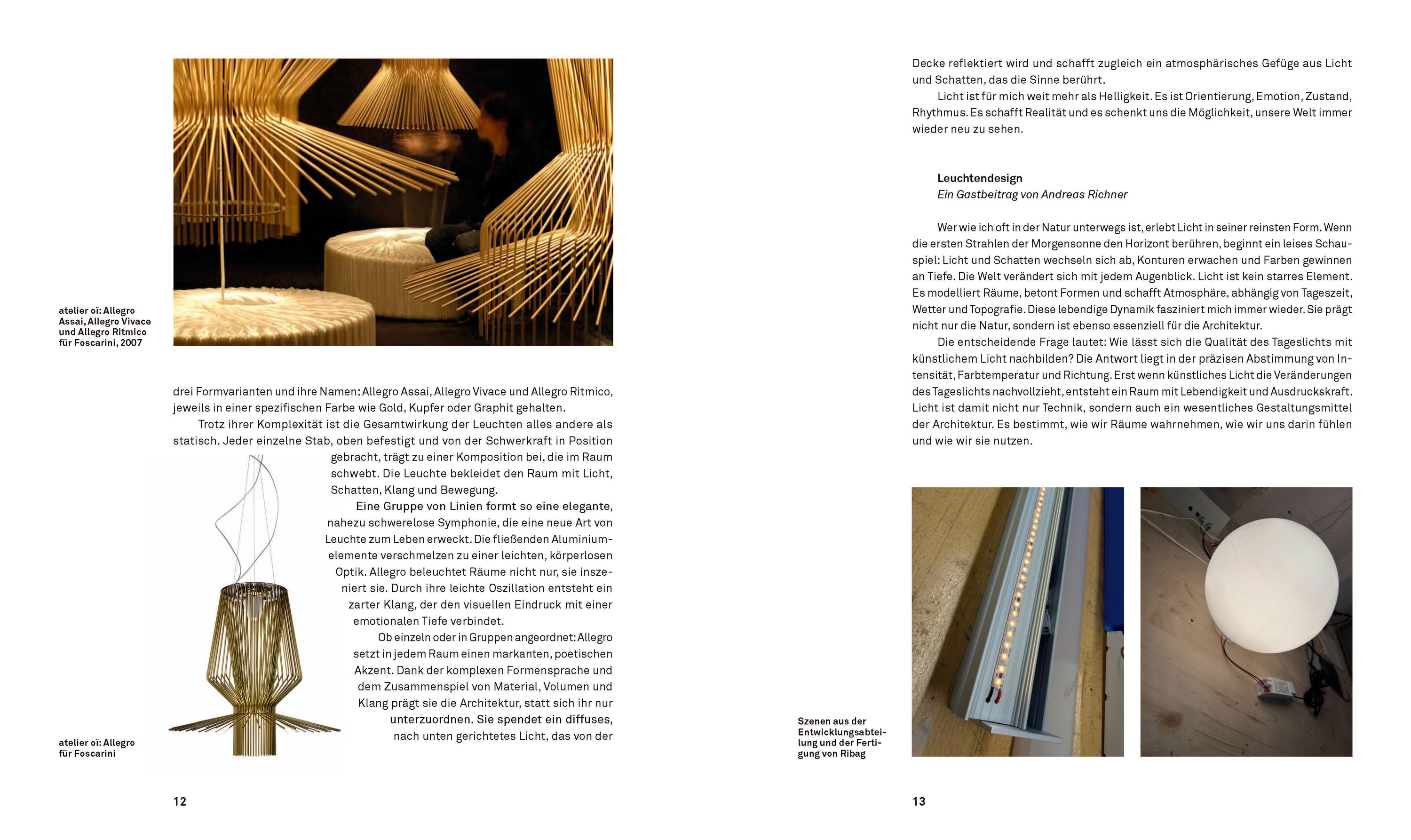 atelier oï: Allegro Assai, Allegro Vivace und Allegro Ritmico für Foscarini, 2007

drei Formvarianten und ihre Namen: Allegro Assai, Allegro Vivace und Allegro Ritmico, jeweils in einer spezifischen Farbe wie Gold, Kupfer oder Graphit gehalten.

Trotz ihrer Komplexität ist die Gesamtwirkung der Leuchten alles andere als statisch. Jeder einzelne Stab, oben befestigt und von der Schwerkraft in Position gebracht, trägt zu einer Komposition bei, die im Raum schwebt. Die Leuchte bekleidet den Raum mit Licht, Schatten, Klang und Bewegung.

Eine Gruppe von Linien formt so eine elegante, nahezu schwerelose Symphonie, die eine neue Art von Leuchte zum Leben erweckt. Die fließenden Aluminiumelemente verschmelzen zu einer leichten, körperlosen Optik. Allegro beleuchtet Räume nicht nur, sie inszeniert sie. Durch ihre leichte Oszillation entsteht ein zarter Klang, der den visuellen Eindruck mit einer emotionalen Tiefe verbindet.

Ob einzeln oder in Gruppen angeordnet: Allegro setzt in jedem Raum einen markanten, poetischen Akzent. Dank der komplexen Formensprache und dem Zusammenspiel von Material, Volumen und Klang prägt sie die Architektur, statt sich ihr nur unterzuordnen. Sie spendet ein diffuses, nach unten gerichtetes Licht, das von der

atelier oï: Allegro für Foscarini

12

Decke reflektiert wird und schafft zugleich ein atmosphärisches Gefüge aus Licht und Schatten, das die Sinne berührt.

Licht ist für mich weit mehr als Helligkeit. Es ist Orientierung, Emotion, Zustand, Rhythmus. Es schafft Realität und es schenkt uns die Möglichkeit, unsere Welt immer wieder neu zu sehen.

Leuchtendesign
Ein Gastbeitrag von Andreas Richner

Wer wie ich oft in der Natur unterwegs ist, erlebt Licht in seiner reinsten Form. Wenn die ersten Strahlen der Morgensonne den Horizont berühren, beginnt ein leises Schauspiel: Licht und Schatten wechseln sich ab, Konturen erwachen und Farben gewinnen an Tiefe. Die Welt verändert sich mit jedem Augenblick. Licht ist kein starres Element. Es modelliert Räume, betont Formen und schafft Atmosphäre, abhängig von Tageszeit, Wetter und Topografie. Diese lebendige Dynamik fasziniert mich immer wieder. Sie prägt nicht nur die Natur, sondern ist ebenso essenziell für die Architektur.

Die entscheidende Frage lautet: Wie lässt sich die Qualität des Tageslichts mit künstlichem Licht nachbilden? Die Antwort liegt in der präzisen Abstimmung von Intensität, Farbtemperatur und Richtung. Erst wenn künstliches Licht die Veränderungen des Tageslichts nachvollzieht, entsteht ein Raum mit Lebendigkeit und Ausdruckskraft. Licht ist damit nicht nur Technik, sondern auch ein wesentliches Gestaltungsmittel der Architektur. Es bestimmt, wie wir Räume wahrnehmen, wie wir uns darin fühlen und wie wir sie nutzen.

Szenen aus der Entwicklungsabteilung und der Fertigung von Ribag

13